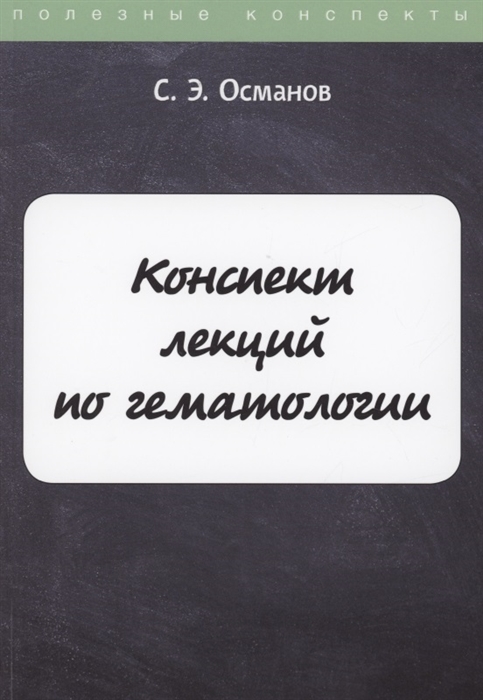 полезные конспекты

С. Э. Османов

Конспект лекций по гематологии